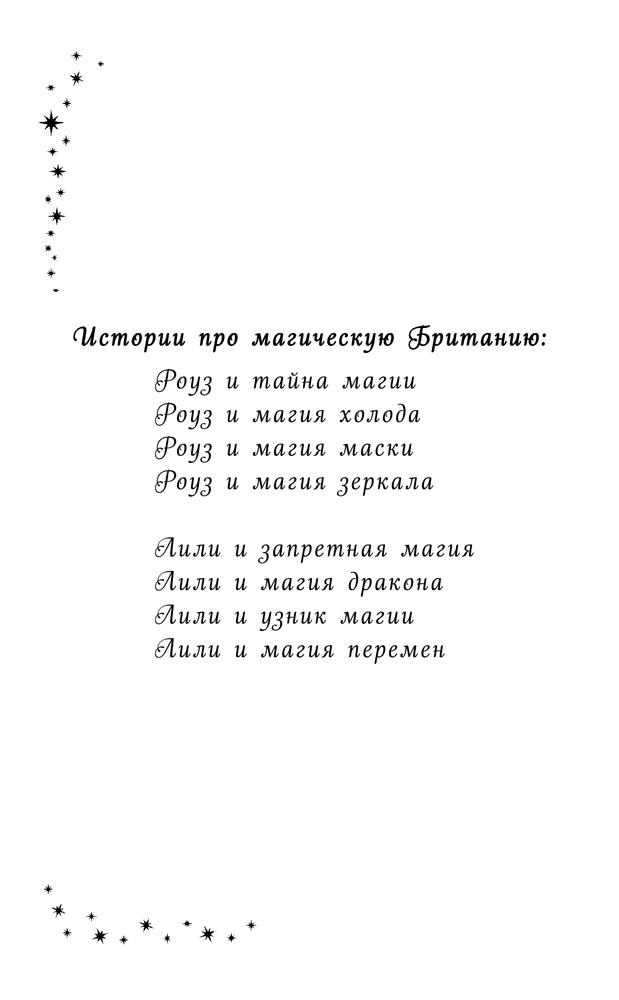 Истории про магическую Британию:

Роуз и тайна магии
Роуз и магия холода
Роуз и магия маски
Роуз и магия зеркала

Лили и запретная магия
Лили и магия дракона
Лили и узник магии
Лили и магия перемен